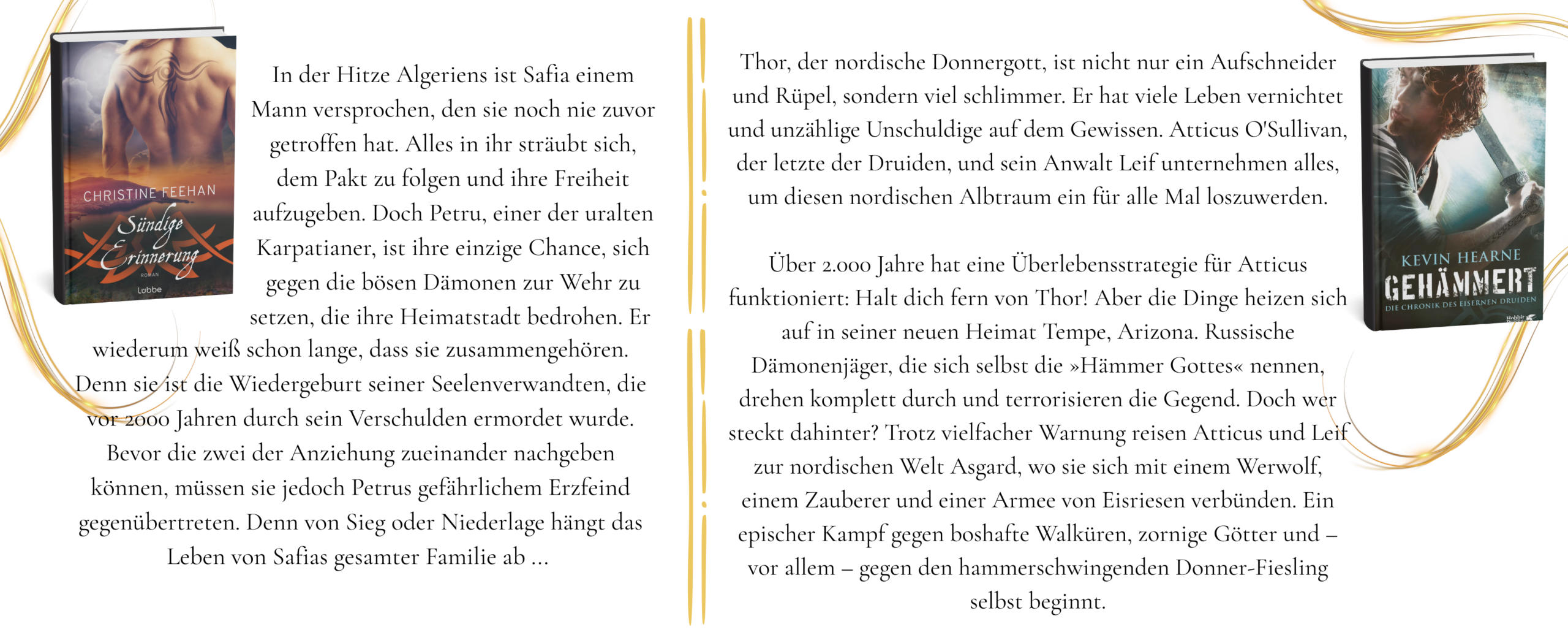 CHRISTINE FEEHAN
Sündige Erinnerung
ROMAN
Lübbe

In der Hitze Algeriens ist Safia einem Mann versprochen, den sie noch nie zuvor getroffen hat. Alles in ihr sträubt sich, dem Pakt zu folgen und ihre Freiheit aufzugeben. Doch Petru, einer der uralten Karpatianer, ist ihre einzige Chance, sich gegen die bösen Dämonen zur Wehr zu setzen, die ihre Heimatstadt bedrohen. Er wiederum weiß schon lange, dass sie zusammengehören. Denn sie ist die Wiedergeburt seiner Seelenverwandten, die vor 2000 Jahren durch sein Verschulden ermordet wurde. Bevor die zwei der Anziehung zueinander nachgeben können, müssen sie jedoch Petrus gefährlichem Erzfeind gegenübertreten. Denn von Sieg oder Niederlage hängt das Leben von Safias gesamter Familie ab ...

Thor, der nordische Donnergott, ist nicht nur ein Aufschneider und Rüpel, sondern viel schlimmer. Er hat viele Leben vernichtet und unzählige Unschuldige auf dem Gewissen. Atticus O'Sullivan, der letzte der Druiden, und sein Anwalt Leif unternehmen alles, um diesen nordischen Albtraum ein für alle Mal loszuwerden.

Über 2.000 Jahre hat eine Überlebensstrategie für Atticus funktioniert: Halt dich fern von Thor! Aber die Dinge heizen sich auf in seiner neuen Heimat Tempe, Arizona. Russische Dämonenjäger, die sich selbst die »Hämmer Gottes« nennen, drehen komplett durch und terrorisieren die Gegend. Doch wer steckt dahinter? Trotz vielfacher Warnung reisen Atticus und Leif zur nordischen Welt Asgard, wo sie sich mit einem Werwolf, einem Zauberer und einer Armee von Eisriesen verbünden. Ein epischer Kampf gegen boshafte Walküren, zornige Götter und – vor allem – gegen den hammerschwingenden Donner-Fiesling selbst beginnt.

KEVIN HEARNE
GEHÄMMERT
DIE CHRONIK DES EISERNEN DRUIDEN
Hobbit Presse